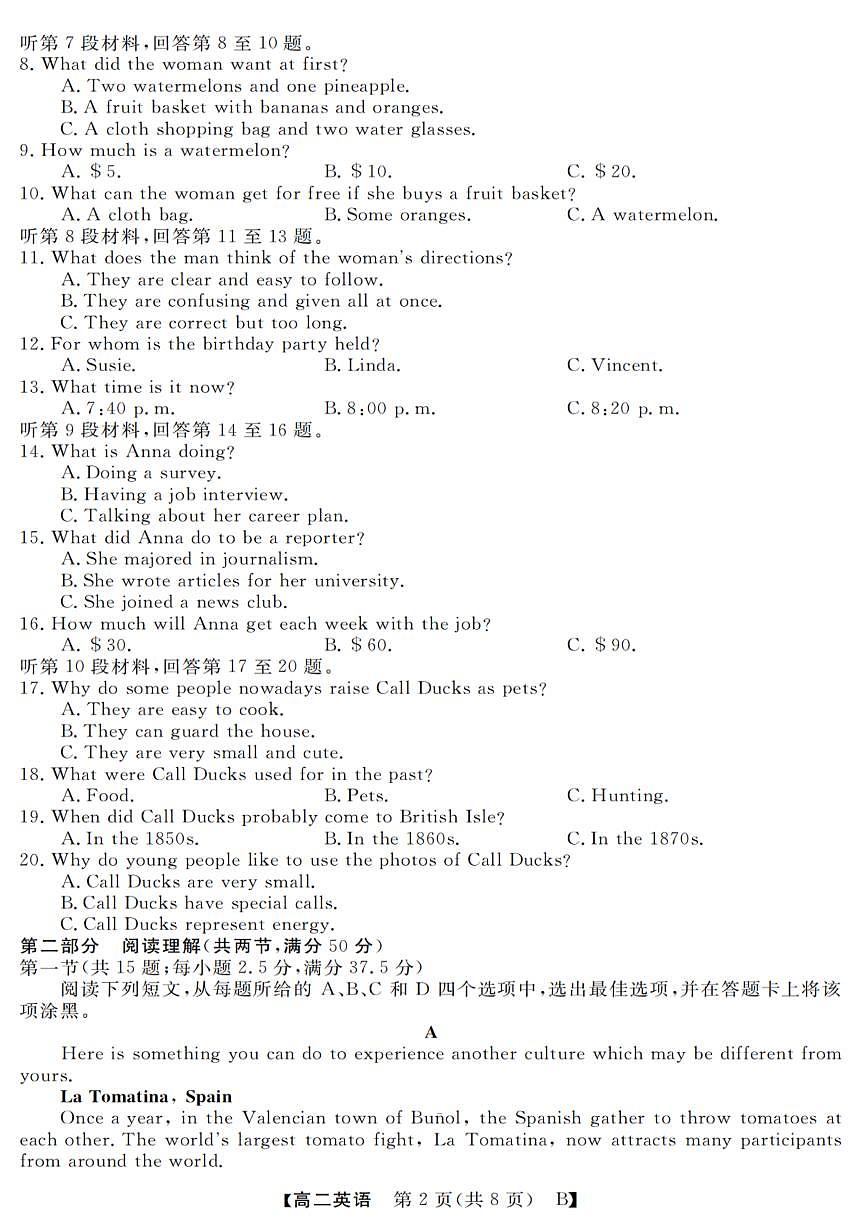 听第 7 段材料，回答第 8 至 10 题。
8. What did the woman want at first?
A. Two watermelons and one pineapple.
B. A fruit basket with bananas and oranges.
C. A cloth shopping bag and two water glasses.
9. How much is a watermelon?
A. \$5.
B. \$10.
C. \$20.
10. What can the woman get for free if she buys a fruit basket?
A. A cloth bag.
B. Some oranges.
C. A watermelon.
听第 8 段材料，回答第 11 至 13 题。
11. What does the man think of the woman's directions?
A. They are clear and easy to follow.
B. They are confusing and given all at once.
C. They are correct but too long.
12. For whom is the birthday party held?
A. Susie.
B. Linda.
C. Vincent.
13. What time is it now?
A. 7:40 p. m.
B. 8:00 p. m.
C. 8:20 p. m.
听第 9 段材料，回答第 14 至 16 题。
14. What is Anna doing?
A. Doing a survey.
B. Having a job interview.
C. Talking about her career plan.
15. What did Anna do to be a reporter?
A. She majored in journalism.
B. She wrote articles for her university.
C. She joined a news club.
16. How much will Anna get each week with the job?
A. \$30.
B. \$60.
C. \$90.
听第 10 段材料，回答第 17 至 20 题。
17. Why do some people nowadays raise Call Ducks as pets?
A. They are easy to cook.
B. They can guard the house.
C. They are very small and cute.
18. What were Call Ducks used for in the past?
A. Food.
B. Pets.
C. Hunting.
19. When did Call Ducks probably come to British Isle?
A. In the 1850s.
B. In the 1860s.
C. In the 1870s.
20. Why do young people like to use the photos of Call Ducks?
A. Call Ducks are very small.
B. Call Ducks have special calls.
C. Call Ducks represent energy.
第二部分 阅读理解(共两节，满分 50 分)
第一节(共 15 题；每小题 2.5 分，满分 37.5 分)
阅读下列短文，从每题所给的 A、B、C 和 D 四个选项中，选出最佳选项，并在答题卡上将该项涂黑。

A

Here is something you can do to experience another culture which may be different from yours.

La Tomatina, Spain
Once a year, in the Valencian town of Buñol, the Spanish gather to throw tomatoes at each other. The world's largest tomato fight, La Tomatina, now attracts many participants from around the world.

【高二英语 第 2 页(共 8 页) B】